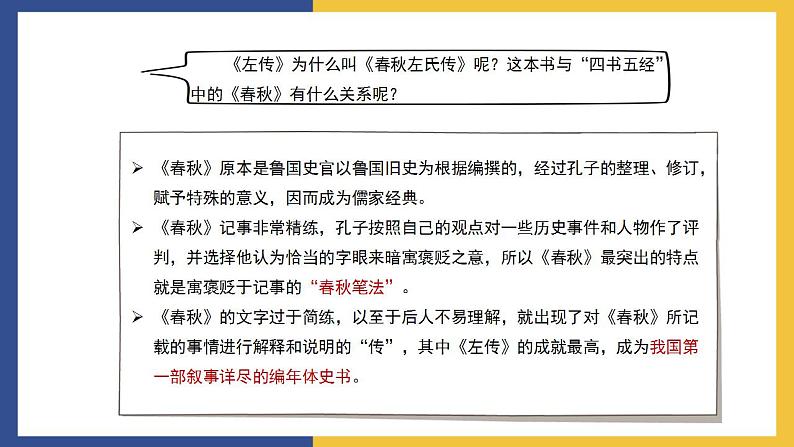 《左传》为什么叫《春秋左氏传》呢？这本书与“四书五经”中的《春秋》有什么关系呢？

➢ 《春秋》原本是鲁国史官以鲁国旧史为根据编撰的，经过孔子的整理、修订，赋予特殊的意义，因而成为儒家经典。

➢ 《春秋》记事非常精练，孔子按照自己的观点对一些历史事件和人物作了评判，并选择他认为恰当的字眼来暗寓褒贬之意，所以《春秋》最突出的特点就是寓褒贬于记事的“春秋笔法”。

➢ 《春秋》的文字过于简练，以至于后人不易理解，就出现了对《春秋》所记载的事情进行解释和说明的“传”，其中《左传》的成就最高，成为我国第一部叙事详尽的编年体史书。